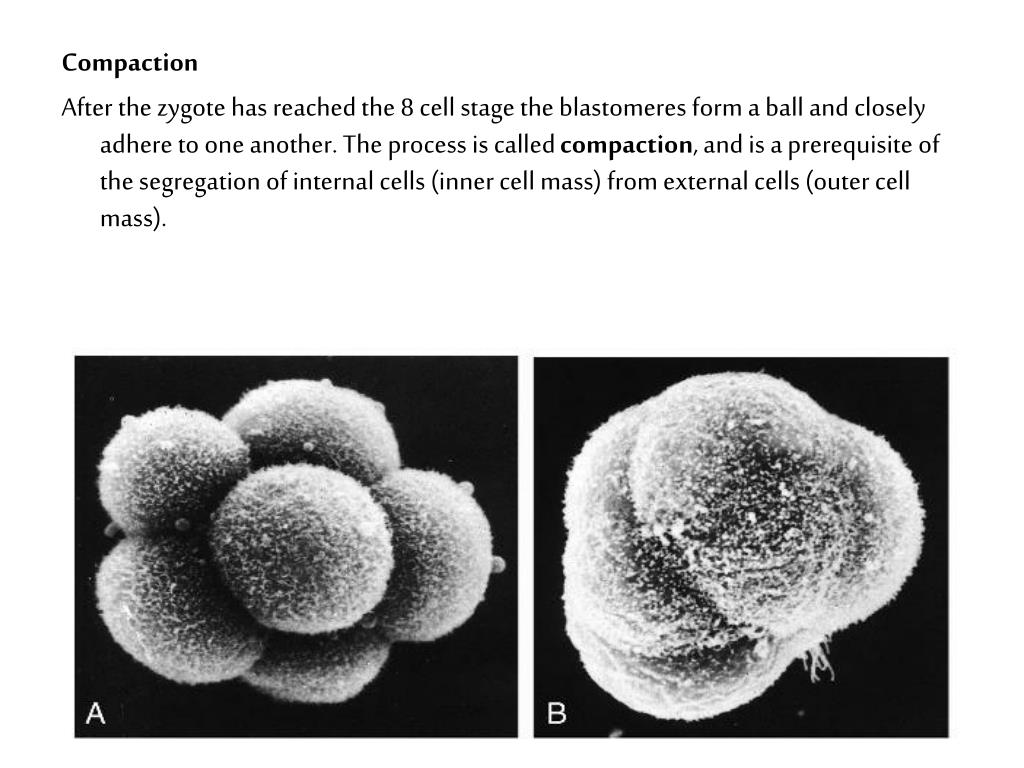 Compaction

After the zygote has reached the 8 cell stage the blastomeres form a ball and closely adhere to one another. The process is called compaction, and is a prerequisite of the segregation of internal cells (inner cell mass) from external cells (outer cell mass).

A

B